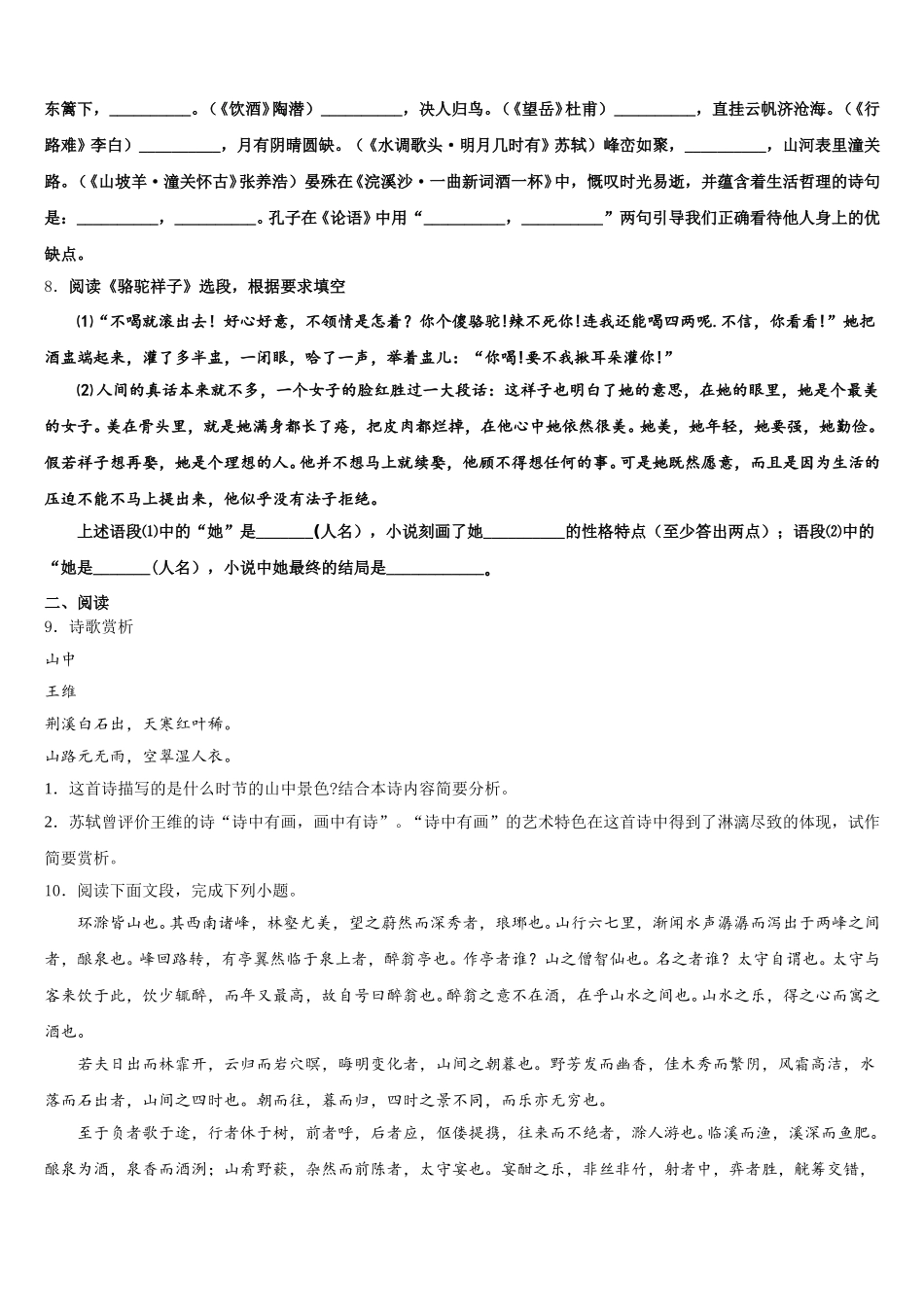 东篱下，__________。（《饮酒》陶潜）__________，决人归鸟。（《望岳》杜甫）__________，直挂云帆济沧海。（《行路难》李白）__________，月有阴晴圆缺。（《水调歌头·明月几时有》苏轼）峰峦如聚，__________，山河表里潼关路。（《山坡羊·潼关怀古》张养浩）晏殊在《浣溪沙·一曲新词酒一杯》中，慨叹时光易逝，并蕴含着生活哲理的诗句是：__________，__________。孔子在《论语》中用“__________，__________”两句引导我们正确看待他人身上的优缺点。

8．阅读《骆驼祥子》选段，根据要求填空

⑴“不喝就滚出去！好心好意，不领情是怎着？你个傻骆驼!辣不死你!连我还能喝四两呢.不信，你看看！”她把酒盅端起来，灌了多半盅，一闭眼，哈了一声，举着盅儿：“你喝!要不我揪耳朵灌你!”

⑵人间的真话本来就不多，一个女子的脸红胜过一大段话：这祥子也明白了她的意思，在她的眼里，她是个最美的女子。美在骨头里，就是她满身都长了疮，把皮肉都烂掉，在他心中她依然很美。她美，她年轻，她要强，她勤俭。假若祥子想再娶，她是个理想的人。他并不想马上就续娶，他顾不得想任何的事。可是她既然愿意，而且是因为生活的压迫不能不马上提出来，他似乎没有法子拒绝。

上述语段⑴中的“她”是_______(人名)，小说刻画了她__________的性格特点（至少答出两点）；语段⑵中的“她是_______（人名），小说中她最终的结局是____________。

二、阅读

9．诗歌赏析

山中

王维

荆溪白石出，天寒红叶稀。

山路元无雨，空翠湿人衣。

1．这首诗描写的是什么时节的山中景色?结合本诗内容简要分析。

2．苏轼曾评价王维的诗“诗中有画，画中有诗”。“诗中有画”的艺术特色在这首诗中得到了淋漓尽致的体现，试作简要赏析。

10．阅读下面文段，完成下列小题。

环滁皆山也。其西南诸峰，林壑尤美，望之蔚然而深秀者，琅琊也。山行六七里，渐闻水声潺潺而泻出于两峰之间者，酿泉也。峰回路转，有亭翼然临于泉上者，醉翁亭也。作亭者谁？山之僧智仙也。名之者谁？太守自谓也。太守与客来饮于此，饮少辄醉，而年又最高，故自号曰醉翁也。醉翁之意不在酒，在乎山水之间也。山水之乐，得之心而寓之酒也。

若夫日出而林霏开，云归而岩穴暝，晦明变化者，山间之朝暮也。野芳发而幽香，佳木秀而繁阴，风霜高洁，水落而石出者，山间之四时也。朝而往，暮而归，四时之景不同，而乐亦无穷也。

至于负者歌于途，行者休于树，前者呼，后者应，伛偻提携，往来而不绝者，滁人游也。临溪而渔，溪深而鱼肥。酿泉为酒，泉香而酒洌；山肴野蔌，杂然而前陈者，太守宴也。宴酣之乐，非丝非竹，射者中，弈者胜，觥筹交错，